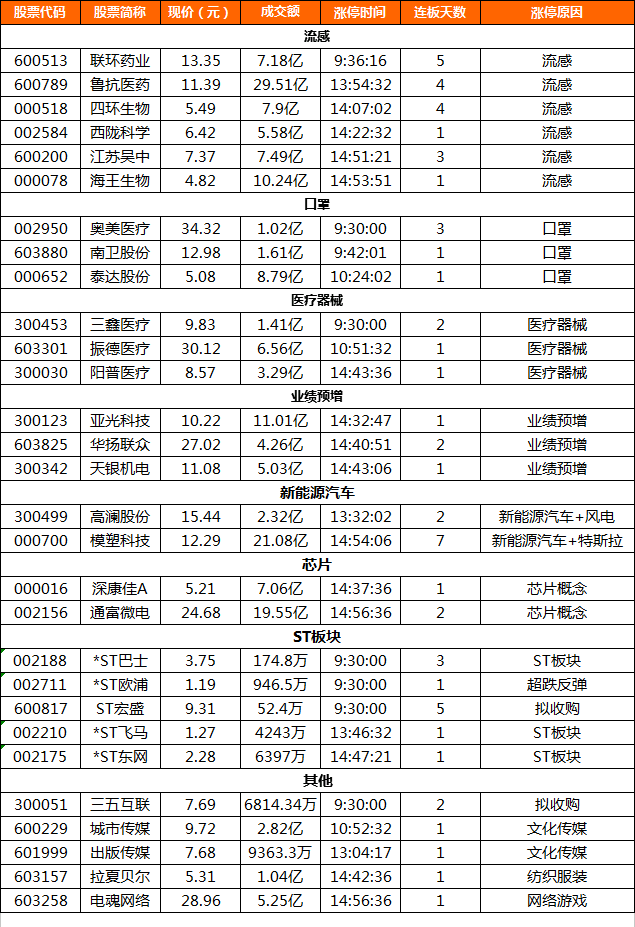 | 股票代码 | 股票简称 | 现价（元） | 成交额 | 涨停时间 | 连板天数 | 涨停原因 |
|---|---|---|---|---|---|---|
| 流感 | | | | | | |
| 600513 | 联环药业 | 13.35 | 7.18亿 | 9:36:16 | 5 | 流感 |
| 600789 | 鲁抗医药 | 11.39 | 29.51亿 | 13:54:32 | 4 | 流感 |
| 000518 | 四环生物 | 5.49 | 7.9亿 | 14:07:02 | 4 | 流感 |
| 002584 | 西陇科学 | 6.42 | 5.58亿 | 14:22:32 | 1 | 流感 |
| 600200 | 江苏吴中 | 7.37 | 7.49亿 | 14:51:21 | 3 | 流感 |
| 000078 | 海王生物 | 4.82 | 10.24亿 | 14:53:51 | 1 | 流感 |
| 口罩 | | | | | | |
| 002950 | 奥美医疗 | 34.32 | 1.02亿 | 9:30:00 | 3 | 口罩 |
| 603880 | 南卫股份 | 12.98 | 1.61亿 | 9:42:01 | 1 | 口罩 |
| 000652 | 泰达股份 | 5.08 | 8.79亿 | 10:24:02 | 1 | 口罩 |
| 医疗器械 | | | | | | |
| 300453 | 三鑫医疗 | 9.83 | 1.41亿 | 9:30:00 | 2 | 医疗器械 |
| 603301 | 振德医疗 | 30.12 | 6.56亿 | 10:51:32 | 1 | 医疗器械 |
| 300030 | 阳普医疗 | 8.57 | 3.29亿 | 14:43:36 | 1 | 医疗器械 |
| 业绩预增 | | | | | | |
| 300123 | 亚光科技 | 10.22 | 11.01亿 | 14:32:47 | 1 | 业绩预增 |
| 603825 | 华扬联众 | 27.02 | 4.26亿 | 14:40:51 | 2 | 业绩预增 |
| 300342 | 天银机电 | 11.08 | 5.03亿 | 14:43:06 | 1 | 业绩预增 |
| 新能源汽车 | | | | | | |
| 300499 | 高澜股份 | 15.44 | 2.32亿 | 13:32:02 | 2 | 新能源汽车+风电 |
| 000700 | 模塑科技 | 12.29 | 21.08亿 | 14:54:06 | 7 | 新能源汽车+特斯拉 |
| 芯片 | | | | | | |
| 000016 | 深康佳A | 5.21 | 7.06亿 | 14:37:36 | 1 | 芯片概念 |
| 002156 | 通富微电 | 24.68 | 19.55亿 | 14:56:36 | 2 | 芯片概念 |
| ST板块 | | | | | | |
| 002188 | *ST巴士 | 3.75 | 174.8万 | 9:30:00 | 3 | ST板块 |
| 002711 | *ST欧浦 | 1.19 | 946.5万 | 9:30:00 | 1 | 超跌反弹 |
| 600817 | ST宏盛 | 9.31 | 52.4万 | 9:30:00 | 5 | 拟收购 |
| 002210 | *ST飞马 | 1.27 | 4243万 | 13:46:32 | 1 | ST板块 |
| 002175 | *ST东网 | 2.28 | 6397万 | 14:47:21 | 1 | ST板块 |
| 其他 | | | | | | |
| 300051 | 三五互联 | 7.69 | 6814.34万 | 9:30:00 | 2 | 拟收购 |
| 600229 | 城市传媒 | 9.72 | 2.82亿 | 10:52:32 | 1 | 文化传媒 |
| 601999 | 出版传媒 | 7.68 | 9363.3万 | 13:04:17 | 1 | 文化传媒 |
| 603157 | 拉夏贝尔 | 5.31 | 1.04亿 | 14:42:36 | 1 | 纺织服装 |
| 603258 | 电魂网络 | 28.96 | 5.25亿 | 14:56:36 | 1 | 网络游戏 |